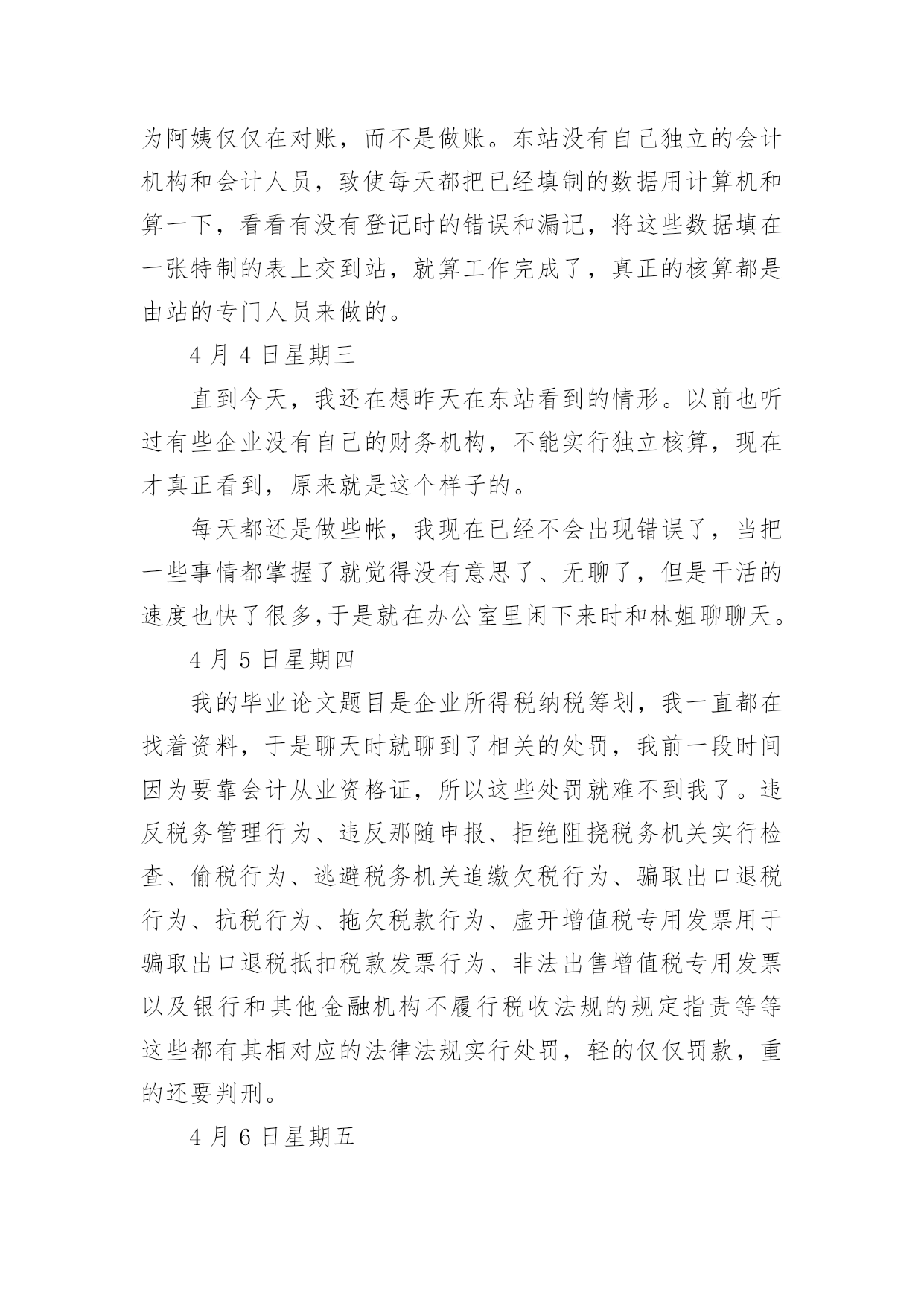 为阿姨仅仅在对账，而不是做账。东站没有自己独立的会计机构和会计人员，致使每天都把已经填制的数据用计算机和算一下，看看有没有登记时的错误和漏记，将这些数据填在一张特制的表上交到站，就算工作完成了，真正的核算都是由站的专门人员来做的。

4 月 4 日星期三

直到今天，我还在想昨天在东站看到的情形。以前也听过有些企业没有自己的财务机构，不能实行独立核算，现在才真正看到，原来就是这个样子的。

每天都还是做些帐，我现在已经不会出现错误了，当把一些事情都掌握了就觉得没有意思了、无聊了，但是干活的速度也快了很多,于是就在办公室里闲下来时和林姐聊聊天。

4 月 5 日星期四

我的毕业论文题目是企业所得税纳税筹划，我一直都在找着资料，于是聊天时就聊到了相关的处罚，我前一段时间因为要靠会计从业资格证，所以这些处罚就难不到我了。违反税务管理行为、违反那随申报、拒绝阻挠税务机关实行检查、偷税行为、逃避税务机关追缴欠税行为、骗取出口退税行为、抗税行为、拖欠税款行为、虚开增值税专用发票用于骗取出口退税抵扣税款发票行为、非法出售增值税专用发票以及银行和其他金融机构不履行税收法规的规定指责等等这些都有其相对应的法律法规实行处罚，轻的仅仅罚款，重的还要判刑。

4 月 6 日星期五